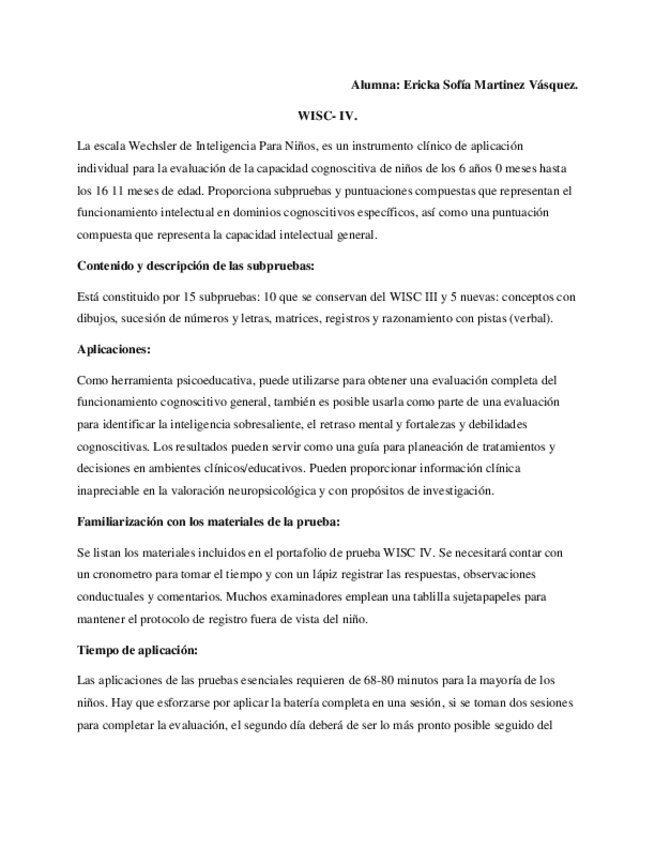 Alumna: Ericka Sofía Martinez Vásquez.

WISC- IV.

La escala Wechsler de Inteligencia Para Niños, es un instrumento clínico de aplicación individual para la evaluación de la capacidad cognoscitiva de niños de los 6 años 0 meses hasta los 16 11 meses de edad. Proporciona subpruebas y puntuaciones compuestas que representan el funcionamiento intelectual en dominios cognoscitivos específicos, así como una puntuación compuesta que representa la capacidad intelectual general.

Contenido y descripción de las subpruebas:

Está constituido por 15 subpruebas: 10 que se conservan del WISC III y 5 nuevas: conceptos con dibujos, sucesión de números y letras, matrices, registros y razonamiento con pistas (verbal).

Aplicaciones:

Como herramienta psicoeducativa, puede utilizarse para obtener una evaluación completa del funcionamiento cognoscitivo general, también es posible usarla como parte de una evaluación para identificar la inteligencia sobresaliente, el retraso mental y fortalezas y debilidades cognoscitivas. Los resultados pueden servir como una guía para planeación de tratamientos y decisiones en ambientes clínicos/educativos. Pueden proporcionar información clínica inapreciable en la valoración neuropsicológica y con propósitos de investigación.

Familiarización con los materiales de la prueba:

Se listan los materiales incluidos en el portafolio de prueba WISC IV. Se necesitará contar con un cronometro para tomar el tiempo y con un lápiz registrar las respuestas, observaciones conductuales y comentarios. Muchos examinadores emplean una tablilla sujetapapeles para mantener el protocolo de registro fuera de vista del niño.

Tiempo de aplicación:

Las aplicaciones de las pruebas esenciales requieren de 68-80 minutos para la mayoría de los niños. Hay que esforzarse por aplicar la batería completa en una sesión, si se toman dos sesiones para completar la evaluación, el segundo día deberá de ser lo más pronto posible seguido del